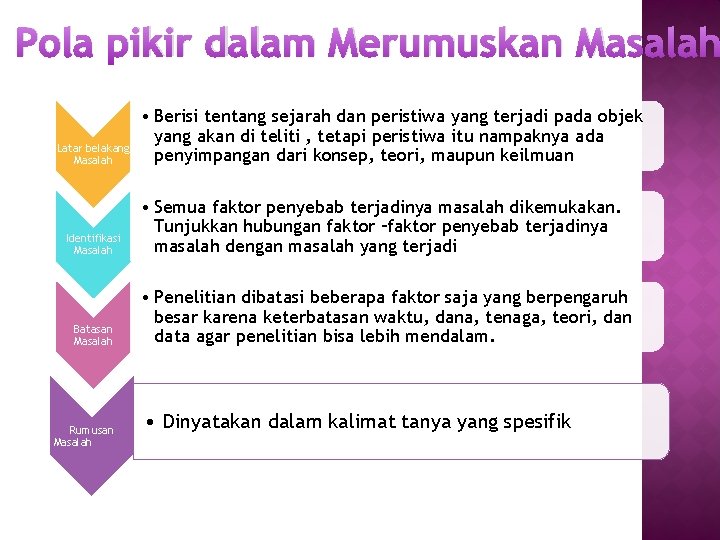 Pola pikir dalam Merumuskan Masalah

Latar belakang Masalah

• Berisi tentang sejarah dan peristiwa yang terjadi pada objek yang akan di teliti , tetapi peristiwa itu nampaknya ada penyimpangan dari konsep, teori, maupun keilmuan

Identifikasi Masalah

• Semua faktor penyebab terjadinya masalah dikemukakan. Tunjukkan hubungan faktor –faktor penyebab terjadinya masalah dengan masalah yang terjadi

Batasan Masalah

• Penelitian dibatasi beberapa faktor saja yang berpengaruh besar karena keterbatasan waktu, dana, tenaga, teori, dan data agar penelitian bisa lebih mendalam.

Rumusan Masalah

• Dinyatakan dalam kalimat tanya yang spesifik